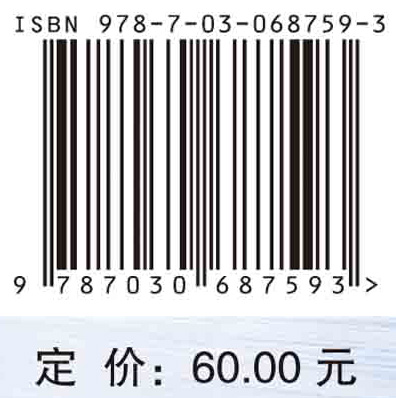 ISBN 978-7-03-068759-3

9 787030 687593 >

定 价: 60.00 元